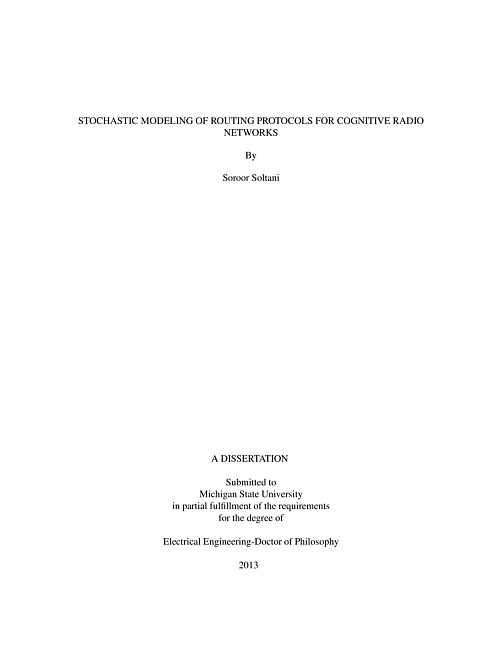 STOCHASTIC MODELING OF ROUTING PROTOCOLS FOR COGNITIVE RADIO NETWORKS

By

Soroor Soltani

A DISSERTATION

Submitted to
Michigan State University
in partial fulfillment of the requirements
for the degree of

Electrical Engineering-Doctor of Philosophy

2013